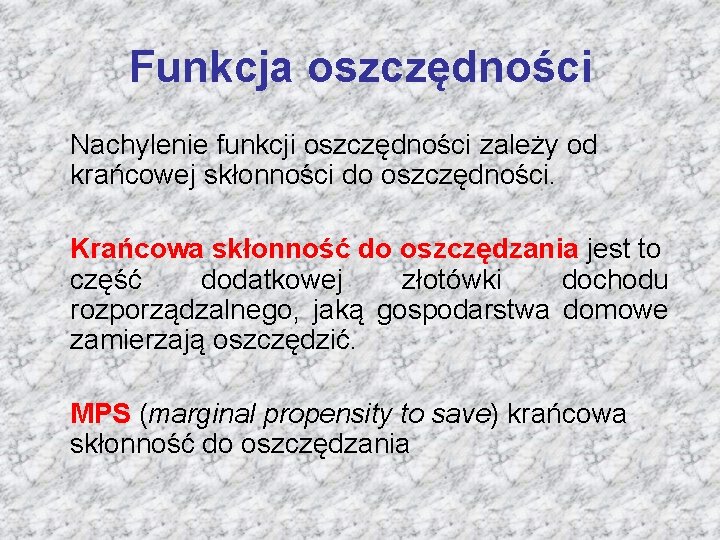 Funkcja oszczędności

Nachylenie funkcji oszczędności zależy od krańcowej skłonności do oszczędności.

Krańcowa skłonność do oszczędzania jest to część dodatkowej złotówki dochodu rozporządzalnego, jaką gospodarstwa domowe zamierzają oszczędzić.

MPS (marginal propensity to save) krańcowa skłonność do oszczędzania